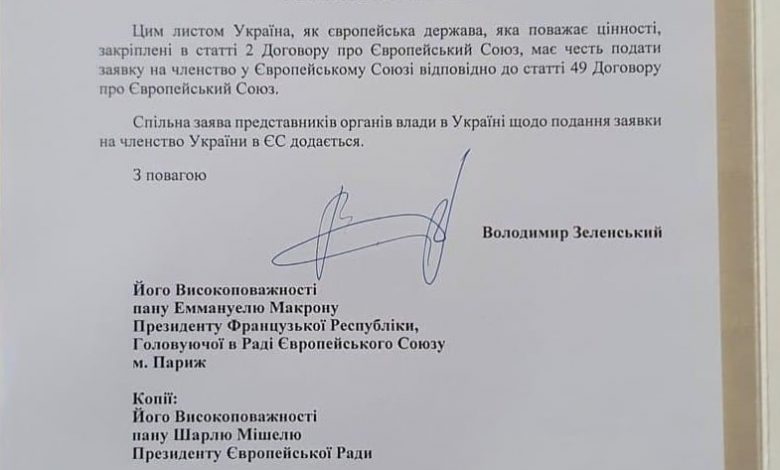 Цим листом Україна, як європейська держава, яка поважає цінності, закріплені в статті 2 Договору про Європейський Союз, має честь подати заявку на членство у Європейському Союзі відповідно до статті 49 Договору про Європейський Союз.

Спільна заява представників органів влади в Україні щодо подання заявки на членство України в ЄС додається.

З повагою

Володимир Зеленський

Його Високоповажності
пану Еммануелю Макрону
Президенту Французької Республіки,
Головуючої в Раді Європейського Союзу
м. Париж

Копії:
Його Високоповажності
пану Шарлю Мішелю
Президенту Європейської Ради